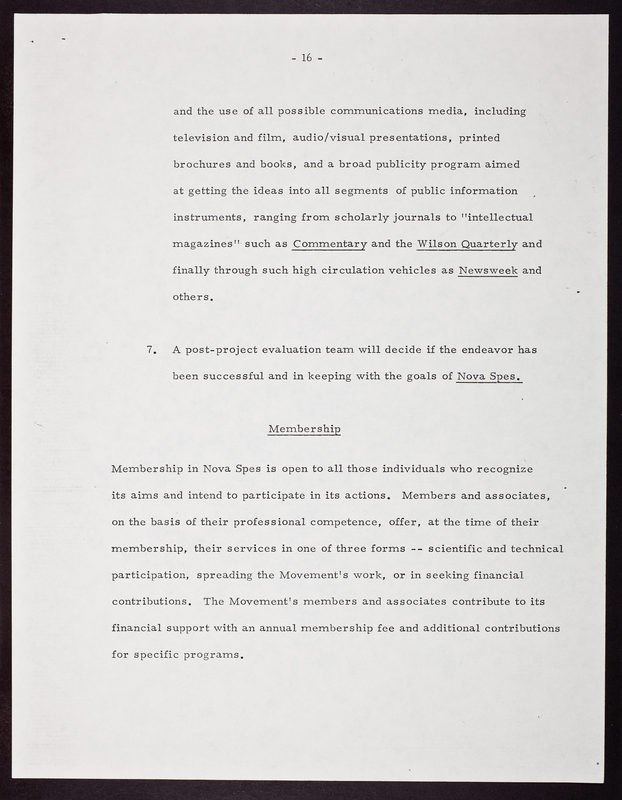 - 16 -

and the use of all possible communications media, including television and film, audio/visual presentations, printed brochures and books, and a broad publicity program aimed at getting the ideas into all segments of public information instruments, ranging from scholarly journals to "intellectual magazines" such as Commentary and the Wilson Quarterly and finally through such high circulation vehicles as Newsweek and others.

7. A post-project evaluation team will decide if the endeavor has been successful and in keeping with the goals of Nova Spes.

Membership

Membership in Nova Spes is open to all those individuals who recognize its aims and intend to participate in its actions. Members and associates, on the basis of their professional competence, offer, at the time of their membership, their services in one of three forms -- scientific and technical participation, spreading the Movement's work, or in seeking financial contributions. The Movement's members and associates contribute to its financial support with an annual membership fee and additional contributions for specific programs.